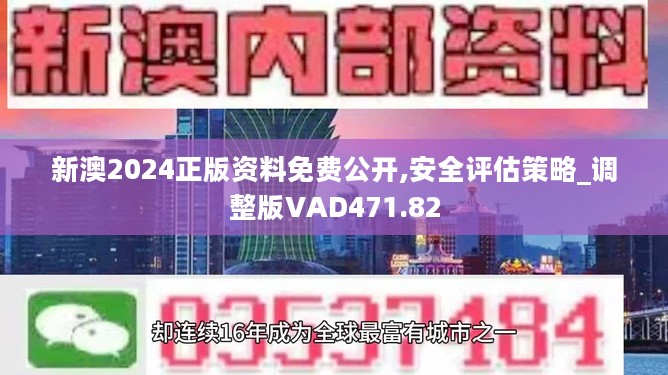 新澳内部资料

新澳2024正版资料免费公开,安全评估策略_调整版VAD471.82

03537184

却连续16年成为全球最富有城市之一